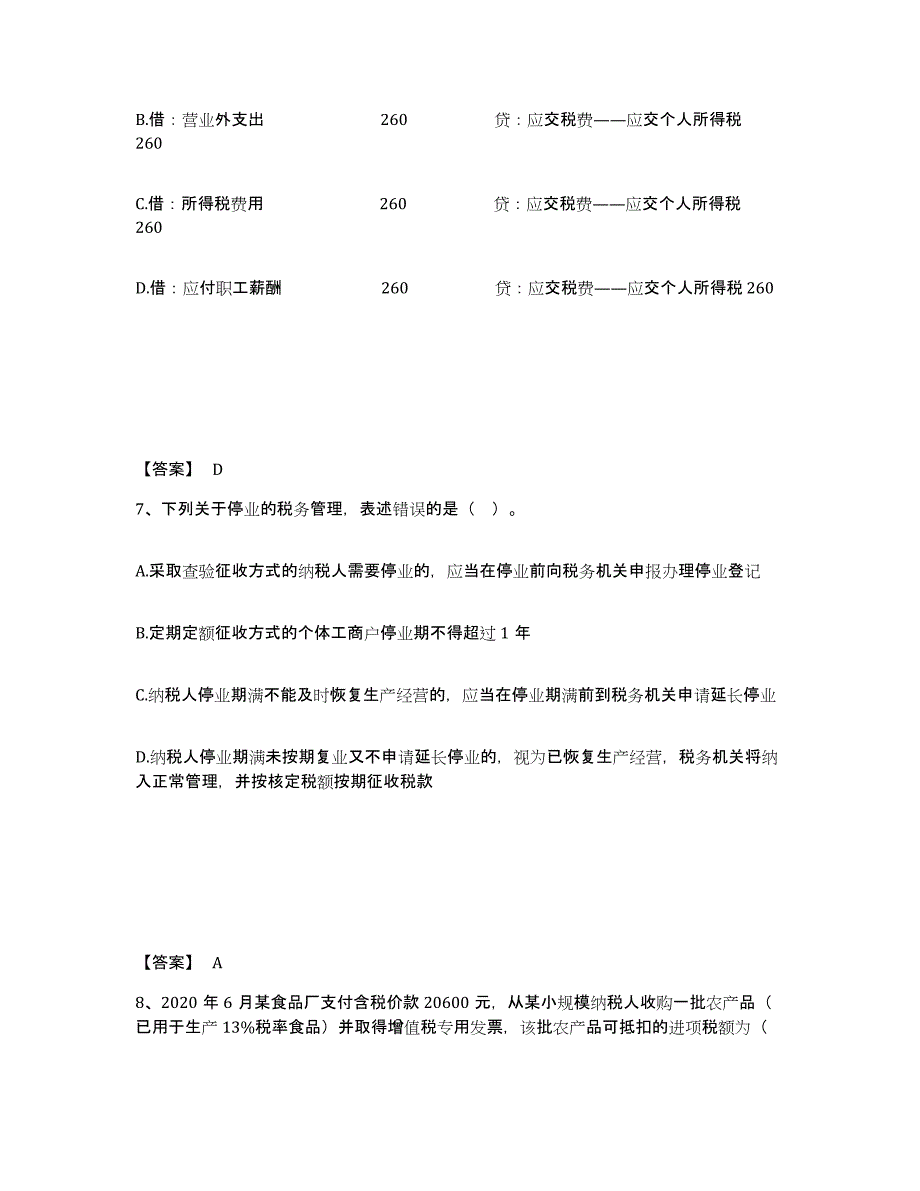 B.借：营业外支出　　260　　贷：应交税费——应交个人所得税 260

C.借：所得税费用　　260　　贷：应交税费——应交个人所得税 260

D.借：应付职工薪酬　　260　　贷：应交税费——应交个人所得税 260

【答案】 D

7、下列关于停业的税务管理，表述错误的是（ ）。

A.采取查验征收方式的纳税人需要停业的，应当在停业前向税务机关申报办理停业登记

B.定期定额征收方式的个体工商户停业期不得超过 1 年

C.纳税人停业期满不能及时恢复生产经营的，应当在停业期满前到税务机关申请延长停业

D.纳税人停业期满未按期复业又不申请延长停业的，视为已恢复生产经营，税务机关将纳入正常管理，并按核定税额按期征收税款

【答案】 A

8、2020 年 6 月某食品厂支付含税价款 20600 元，从某小规模纳税人收购一批农产品（已用于生产 13%税率食品）并取得增值税专用发票，该批农产品可抵扣的进项税额为（